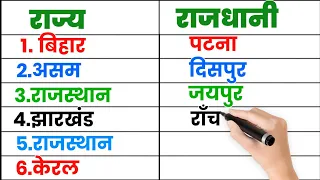 | राज्य | राजधानी |
|---|---|
| 1. बिहार | पटना |
| 2.असम | दिसपुर |
| 3.राजस्थान | जयपुर |
| 4.झारखंड | राँच |
| 5.राजस्थान | |
| 6.केरल | |